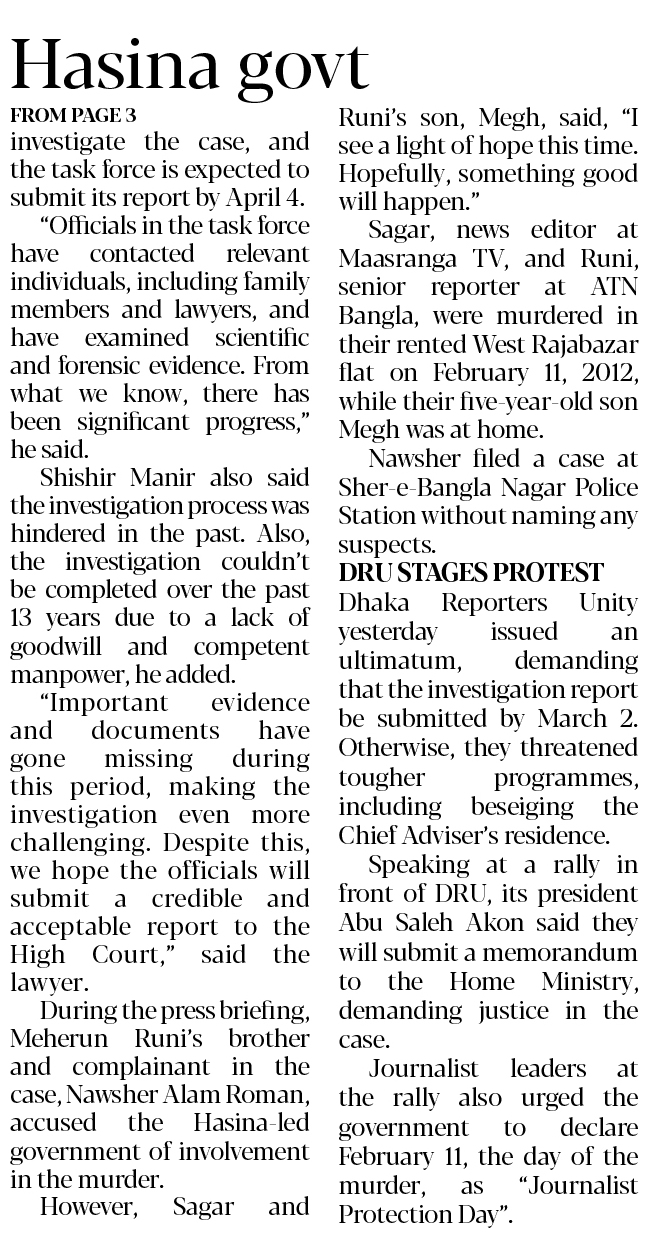 Hasina govt

FROM PAGE 3

investigate the case, and the task force is expected to submit its report by April 4.

"Officials in the task force have contacted relevant individuals, including family members and lawyers, and have examined scientific and forensic evidence. From what we know, there has been significant progress," he said.

Shishir Manir also said the investigation process was hindered in the past. Also, the investigation couldn't be completed over the past 13 years due to a lack of goodwill and competent manpower, he added.

"Important evidence and documents have gone missing during this period, making the investigation even more challenging. Despite this, we hope the officials will submit a credible and acceptable report to the High Court," said the lawyer.

During the press briefing, Meherun Runi's brother and complainant in the case, Nawsher Alam Roman, accused the Hasina-led government of involvement in the murder.

However, Sagar and Runi's son, Megh, said, "I see a light of hope this time. Hopefully, something good will happen."

Sagar, news editor at Maasranga TV, and Runi, senior reporter at ATN Bangla, were murdered in their rented West Rajabazar flat on February 11, 2012, while their five-year-old son Megh was at home.

Nawsher filed a case at Sher-e-Bangla Nagar Police Station without naming any suspects.

DRU STAGES PROTEST

Dhaka Reporters Unity yesterday issued an ultimatum, demanding that the investigation report be submitted by March 2. Otherwise, they threatened tougher programmes, including beseiging the Chief Adviser's residence.

Speaking at a rally in front of DRU, its president Abu Saleh Akon said they will submit a memorandum to the Home Ministry, demanding justice in the case.

Journalist leaders at the rally also urged the government to declare February 11, the day of the murder, as "Journalist Protection Day".